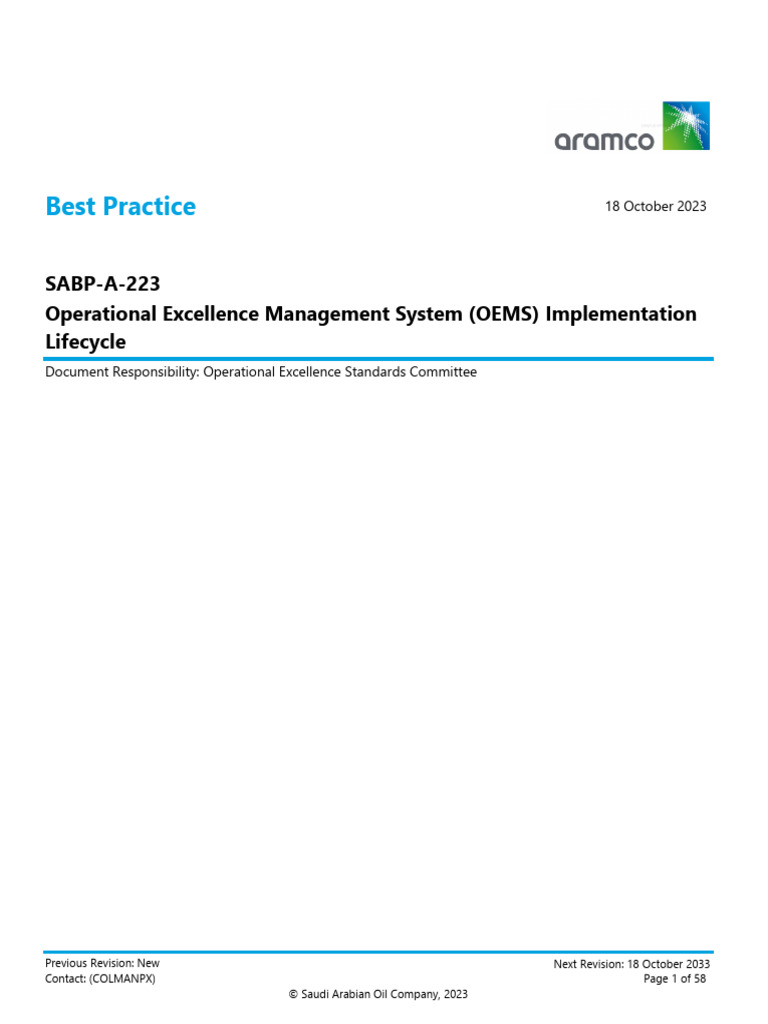 aramco

Best Practice

18 October 2023

SABP-A-223
Operational Excellence Management System (OEMS) Implementation Lifecycle

Document Responsibility: Operational Excellence Standards Committee

Previous Revision: New
Contact: (COLMANPX)

Next Revision: 18 October 2033
Page 1 of 58

© Saudi Arabian Oil Company, 2023